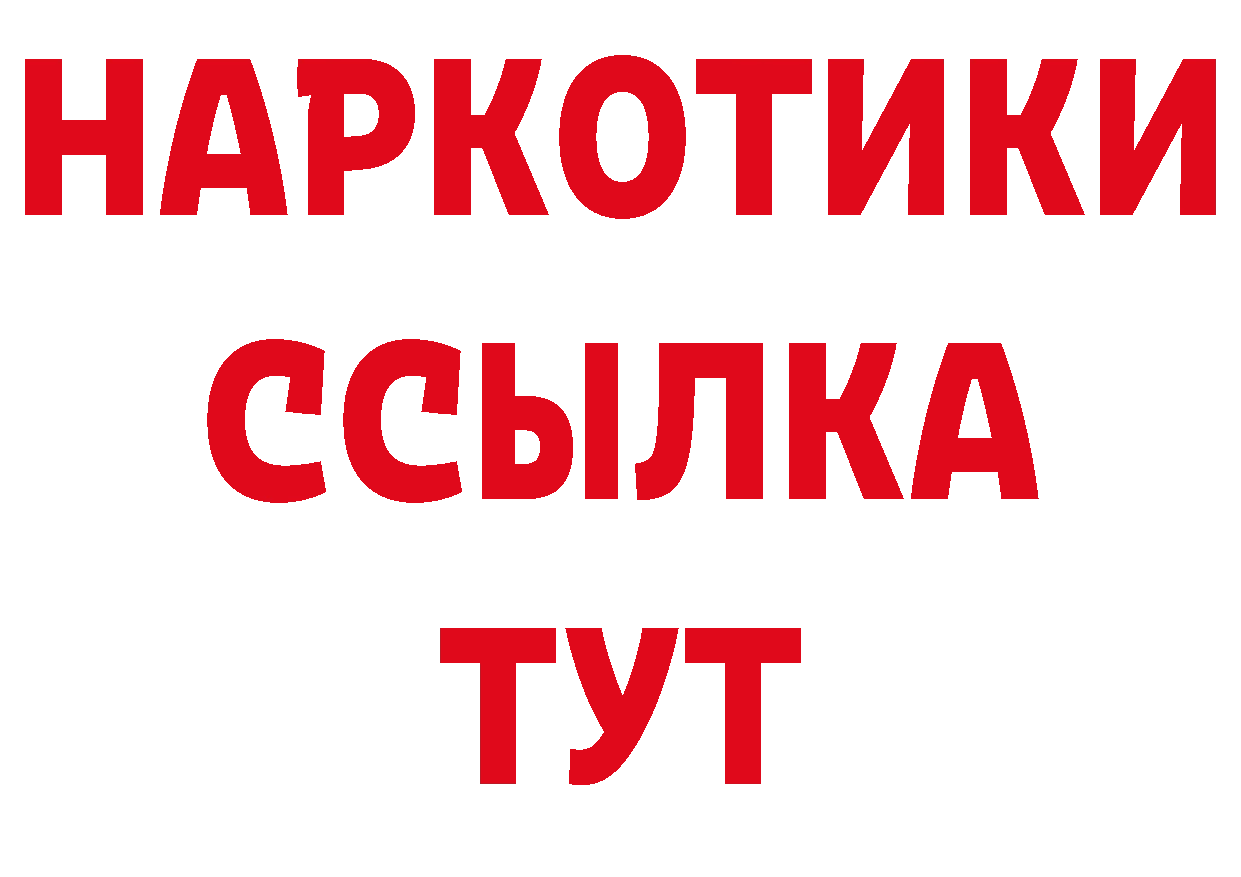 НАРКОТИКИ ССЫЛКА ТУТ